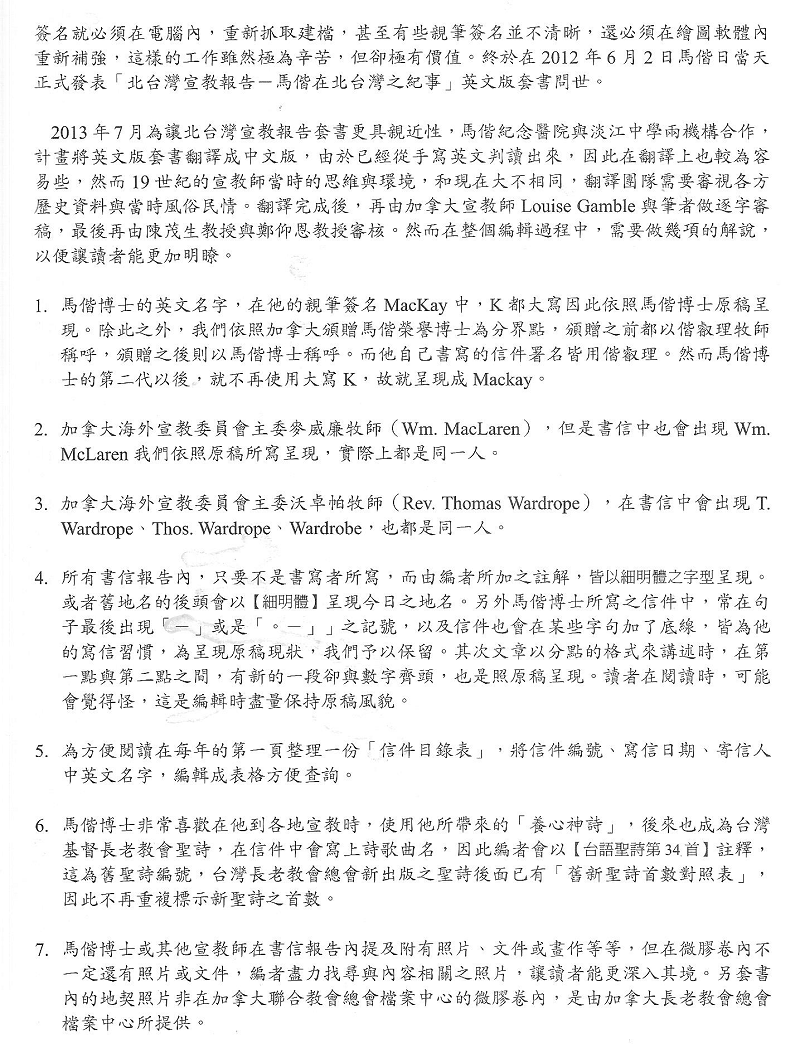 簽名就必須在電腦內，重新抓取建檔，甚至有些親筆簽名並不清晰，還必須在繪圖軟體內重新補強，這樣的工作雖然極為辛苦，但卻極有價值。終於在 2012 年 6 月 2 日馬偕日當天正式發表「北台灣宣教報告－馬偕在北台灣之紀事」英文版套書問世。

2013 年 7 月為讓北台灣宣教報告套書更具親近性，馬偕紀念醫院與淡江中學兩機構合作，計畫將英文版套書翻譯成中文版，由於已經從手寫英文判讀出來，因此在翻譯上也較為容易些，然而 19 世紀的宣教師當時的思維與環境，和現在大不相同，翻譯團隊需要審視各方歷史資料與當時風俗民情。翻譯完成後，再由加拿大宣教師 Louise Gamble 與筆者做逐字審稿，最後再由陳茂生教授與鄭仰恩教授審核。然而在整個編輯過程中，需要做幾項的解說，以便讓讀者能更加明瞭。

1. 馬偕博士的英文名字，在他的親筆簽名 MacKay 中，K 都大寫因此依照馬偕博士原稿呈現。除此之外，我們依照加拿大頒贈馬偕榮譽博士為分界點，頒贈之前都以偕叡理牧師稱呼，頒贈之後則以馬偕博士稱呼。而他自己書寫的信件署名皆用偕叡理。然而馬偕博士的第二代以後，就不再使用大寫 K，故就呈現成 Mackay。

2. 加拿大海外宣教委員會主委麥威廉牧師（Wm. MacLaren），但是書信中也會出現 Wm. McLaren 我們依照原稿所寫呈現，實際上都是同一人。

3. 加拿大海外宣教委員會主委沃卓帕牧師（Rev. Thomas Wardrope），在書信中會出現 T. Wardrope、Thos. Wardrope、Wardrobe，也都是同一人。

4. 所有書信報告內，只要不是書寫者所寫，而由編者所加之註解，皆以細明體之字型呈現。或者舊地名的後頭會以【細明體】呈現今日之地名。另外馬偕博士所寫之信件中，常在句子最後出現「—」或是「。—」」之記號，以及信件也會在某些字句加了底線，皆為他的寫信習慣，為呈現原稿現狀，我們予以保留。其次文章以分點的格式來講述時，在第一點與第二點之間，有新的一段卻與數字齊頭，也是照原稿呈現。讀者在閱讀時，可能會覺得怪，這是編輯時盡量保持原稿風貌。

5. 為方便閱讀在每年的第一頁整理一份「信件目錄表」，將信件編號、寫信日期、寄信人中英文名字，編輯成表格方便查詢。

6. 馬偕博士非常喜歡在他到各地宣教時，使用他所帶來的「養心神詩」，後來也成為台灣基督長老教會聖詩，在信件中會寫上詩歌曲名，因此編者會以【台語聖詩第34首】註釋，這為舊聖詩編號，台灣長老教會總會新出版之聖詩後面已有「舊新聖詩首數對照表」，因此不再重複標示新聖詩之首數。

7. 馬偕博士或其他宣教師在書信報告內提及附有照片、文件或畫作等等，但在微膠卷內不一定還有照片或文件，編者盡力找尋與內容相關之照片，讓讀者能更深入其境。另套書內的地契照片非在加拿大聯合教會總會檔案中心的微膠卷內，是由加拿大長老教會總會檔案中心所提供。